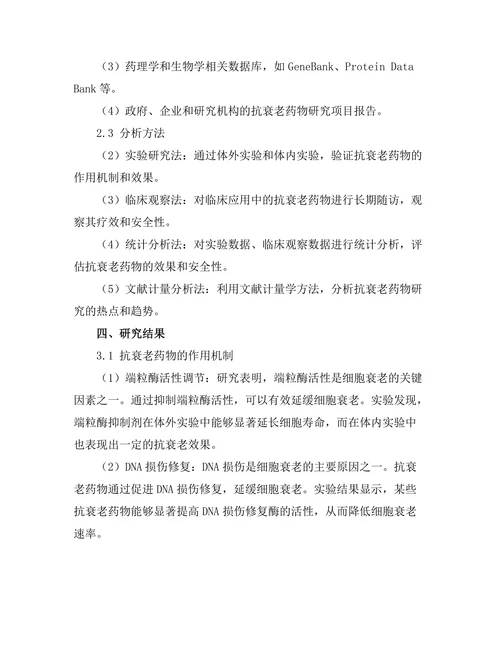 （3）药理学和生物学相关数据库，如 GeneBank、Protein Data Bank 等。

（4）政府、企业和研究机构的抗衰老药物研究项目报告。

2.3 分析方法

（2）实验研究法：通过体外实验和体内实验，验证抗衰老药物的作用机制和效果。

（3）临床观察法：对临床应用中的抗衰老药物进行长期随访，观察其疗效和安全性。

（4）统计分析法：对实验数据、临床观察数据进行统计分析，评估抗衰老药物的效果和安全性。

（5）文献计量分析法：利用文献计量学方法，分析抗衰老药物研究的热点和趋势。

四、研究结果

3.1 抗衰老药物的作用机制

（1）端粒酶活性调节：研究表明，端粒酶活性是细胞衰老的关键因素之一。通过抑制端粒酶活性，可以有效延缓细胞衰老。实验发现，端粒酶抑制剂在体外实验中能够显著延长细胞寿命，而在体内实验中也表现出一定的抗衰老效果。

（2）DNA 损伤修复：DNA 损伤是细胞衰老的主要原因之一。抗衰老药物通过促进 DNA 损伤修复，延缓细胞衰老。实验结果显示，某些抗衰老药物能够显著提高 DNA 损伤修复酶的活性，从而降低细胞衰老速率。